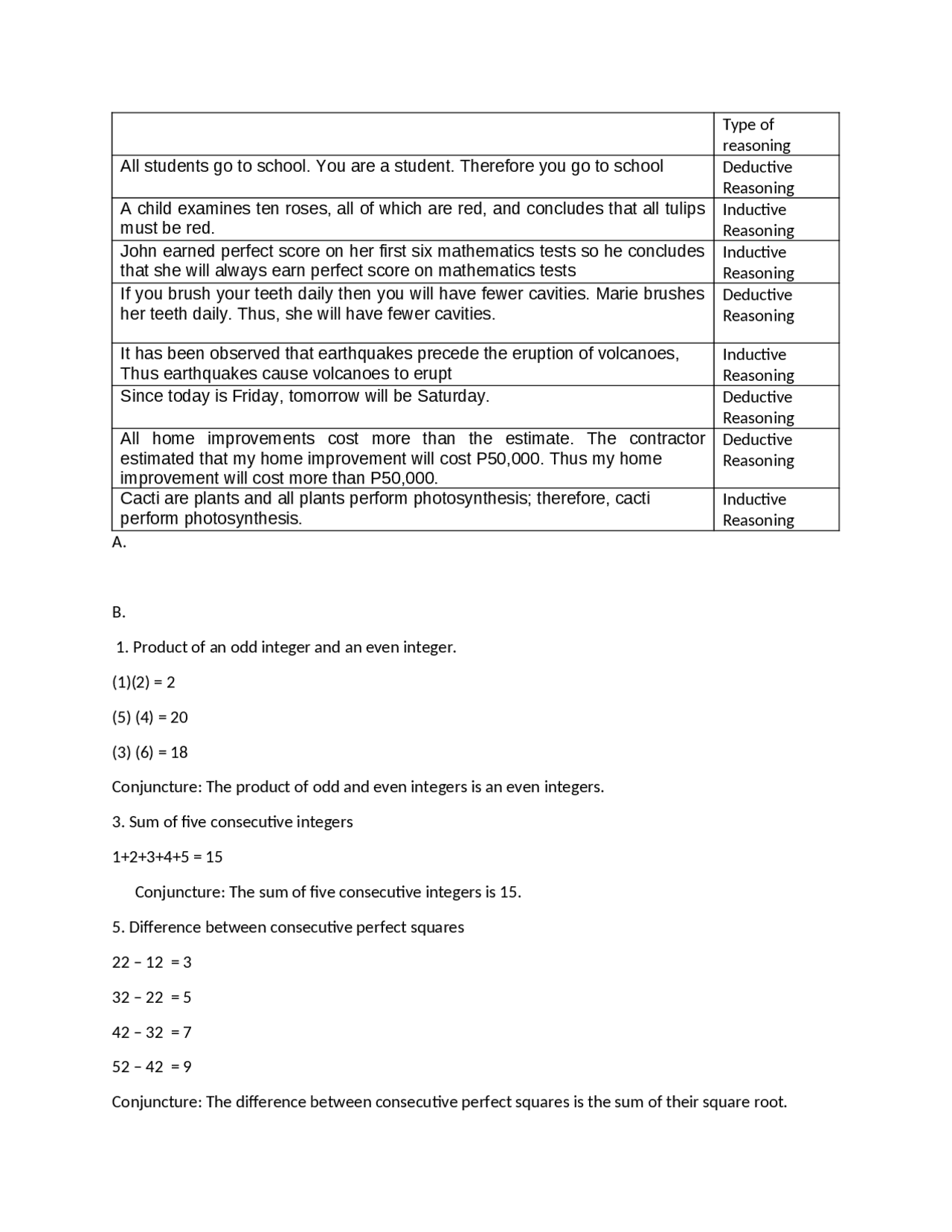 | | Type of reasoning |
|---|---|
| All students go to school. You are a student. Therefore you go to school | Deductive Reasoning |
| A child examines ten roses, all of which are red, and concludes that all tulips must be red. | Inductive Reasoning |
| John earned perfect score on her first six mathematics tests so he concludes that she will always earn perfect score on mathematics tests | Inductive Reasoning |
| If you brush your teeth daily then you will have fewer cavities. Marie brushes her teeth daily. Thus, she will have fewer cavities. | Deductive Reasoning |
| It has been observed that earthquakes precede the eruption of volcanoes, Thus earthquakes cause volcanoes to erupt | Inductive Reasoning |
| Since today is Friday, tomorrow will be Saturday. | Deductive Reasoning |
| All home improvements cost more than the estimate. The contractor estimated that my home improvement will cost P50,000. Thus my home improvement will cost more than P50,000. | Deductive Reasoning |
| Cacti are plants and all plants perform photosynthesis; therefore, cacti perform photosynthesis. | Inductive Reasoning |

A.

B.

1. Product of an odd integer and an even integer.

(1)(2) = 2

(5) (4) = 20

(3) (6) = 18

Conjuncture: The product of odd and even integers is an even integers.

3. Sum of five consecutive integers

1+2+3+4+5 = 15

Conjuncture: The sum of five consecutive integers is 15.

5. Difference between consecutive perfect squares

22 – 12 = 3

32 – 22 = 5

42 – 32 = 7

52 – 42 = 9

Conjuncture: The difference between consecutive perfect squares is the sum of their square root.